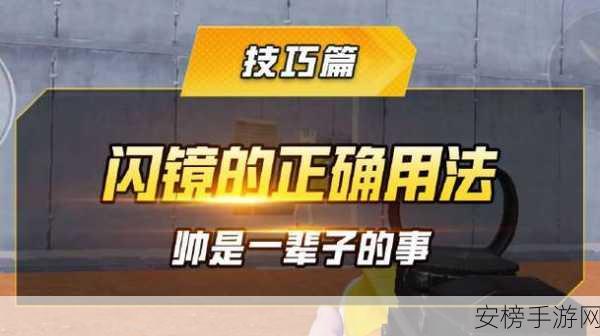 技巧篇

闪镜的正确用法

帅是一辈子的事

安榜手游网